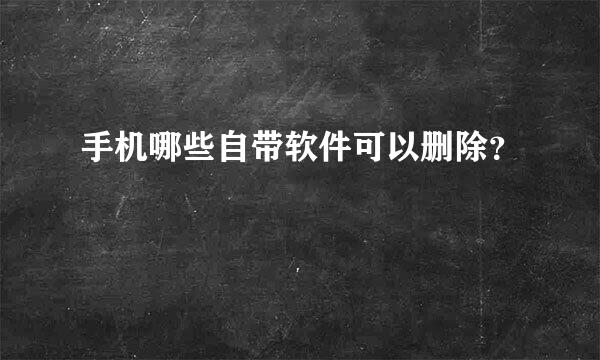 手机哪些自带软件可以删除?